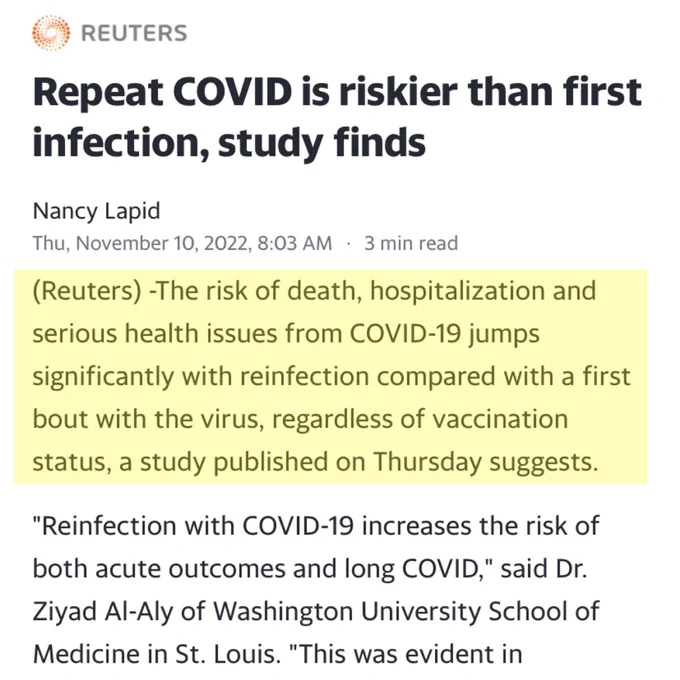 REUTERS

Repeat COVID is riskier than first infection, study finds

Nancy Lapid
Thu, November 10, 2022, 8:03 AM · 3 min read

(Reuters) -The risk of death, hospitalization and serious health issues from COVID-19 jumps significantly with reinfection compared with a first bout with the virus, regardless of vaccination status, a study published on Thursday suggests.

"Reinfection with COVID-19 increases the risk of both acute outcomes and long COVID," said Dr. Ziyad Al-Aly of Washington University School of Medicine in St. Louis. "This was evident in